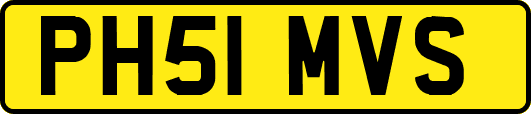 PH51 MVS